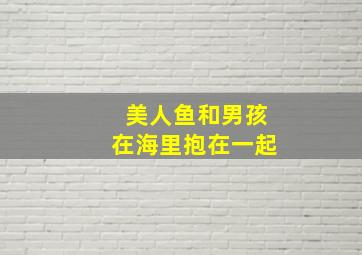 美人鱼和男孩
在海里抱在一起